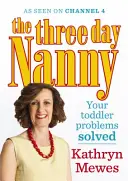 AS SEEN ON CHANNEL 4

the three day Nanny

Your toddler problems solved

Kathryn Mewes